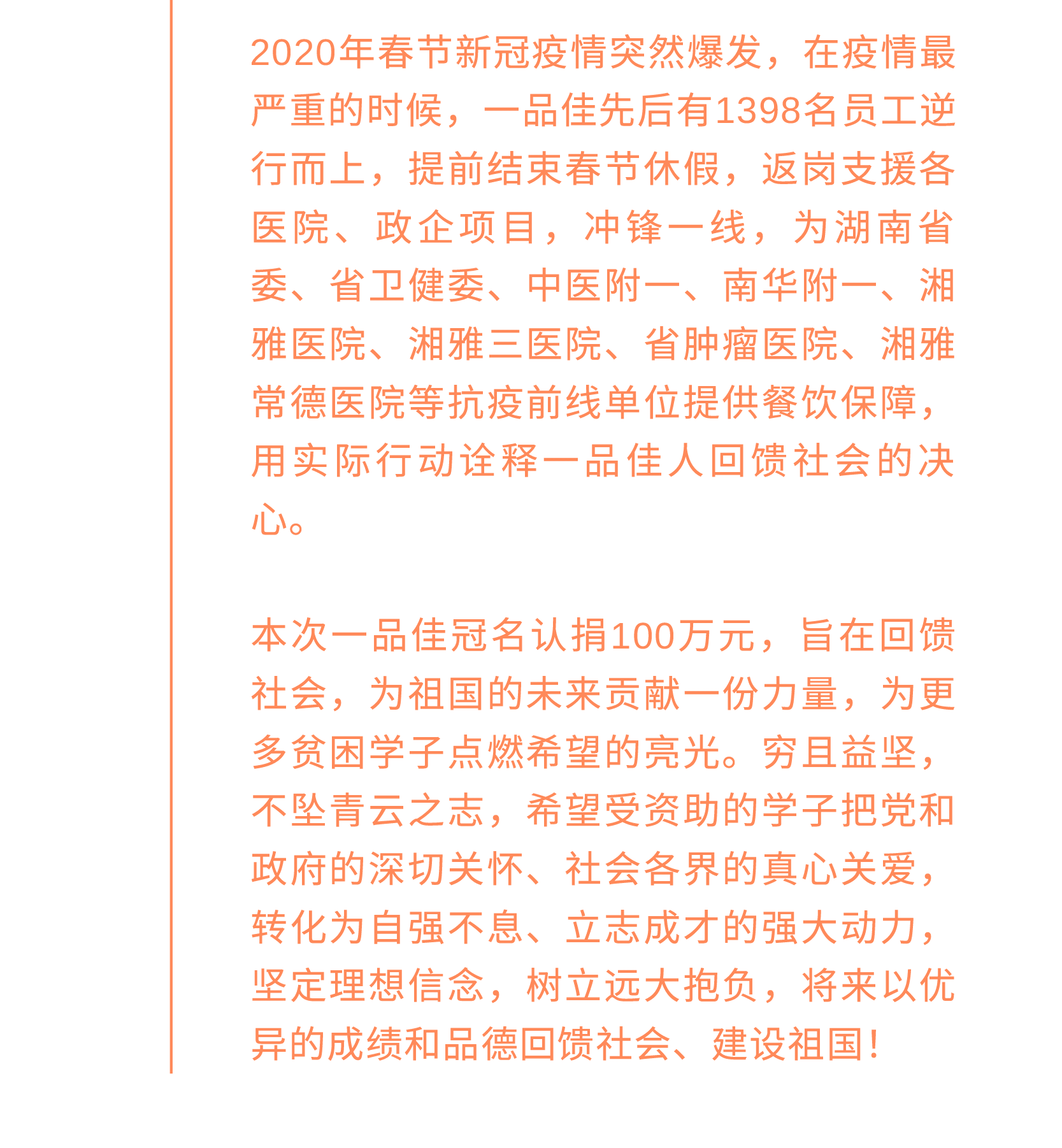 2020年春节新冠疫情突然爆发，在疫情最严重的时候，一品佳先后有1398名员工逆行而上，提前结束春节休假，返岗支援各医院、政企项目，冲锋一线，为湖南省委、省卫健委、中医附一、南华附一、湘雅医院、湘雅三医院、省肿瘤医院、湘雅常德医院等抗疫前线单位提供餐饮保障，用实际行动诠释一品佳人回馈社会的决心。

本次一品佳冠名认捐100万元，旨在回馈社会，为祖国的未来贡献一份力量，为更多贫困学子点燃希望的亮光。穷且益坚，不坠青云之志，希望受资助的学子把党和政府的深切关怀、社会各界的真心关爱，转化为自强不息、立志成才的强大动力，坚定理想信念，树立远大抱负，将来以优异的成绩和品德回馈社会、建设祖国！